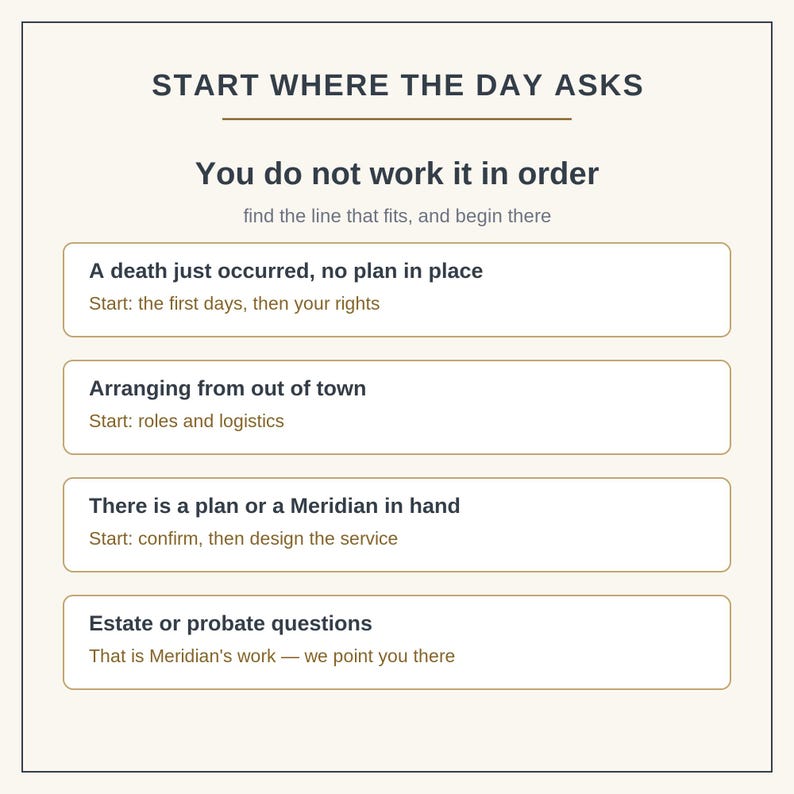 START WHERE THE DAY ASKS

You do not work it in order

find the line that fits, and begin there

A death just occurred, no plan in place
Start: the first days, then your rights

Arranging from out of town
Start: roles and logistics

There is a plan or a Meridian in hand
Start: confirm, then design the service

Estate or probate questions
That is Meridian's work — we point you there